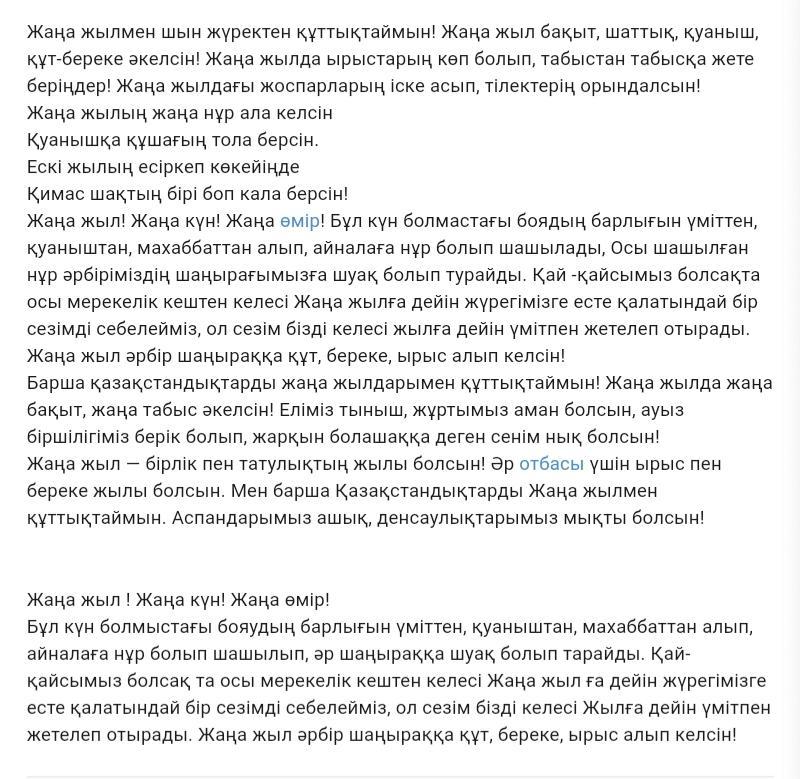 Жаңа жылмен шын жүректен құттықтаймын! Жаңа жыл бақыт, шаттық, қуаныш, құт-береке әкелсін! Жаңа жылда ырыстарың көп болып, табыстан табысқа жете беріңдер! Жаңа жылдағы жоспарларың іске асып, тілектерің орындалсын!
Жаңа жылың жаңа нұр ала келсін
Қуанышқа құшағың тола берсін.
Ескі жылың есіркеп көкейіңде
Қимас шақтың бірі боп кала берсін!
Жаңа жыл! Жаңа күн! Жаңа өмір! Бұл күн болмастағы боядың барлығын үміттен, қуаныштан, махаббаттан алып, айналаға нұр болып шашылады, Осы шашылған нұр әрбіріміздің шаңырағымызға шуақ болып турайды. Қай -қайсымыз болсақта осы мерекелік кештен келесі Жаңа жылға дейін жүрегімізге есте қалатындай бір сезімді себелейміз, ол сезім бізді келесі жылға дейін үмітпен жетелеп отырады. Жаңа жыл әрбір шаңыраққа құт, береке, ырыс алып келсін!
Барша қазақстандықтарды жаңа жылдарымен құттықтаймын! Жаңа жылда жаңа бақыт, жаңа табыс әкелсін! Еліміз тыныш, жұртымыз аман болсын, ауыз біршілігіміз берік болып, жарқын болашаққа деген сенім нық болсын!
Жаңа жыл — бірлік пен татулықтың жылы болсын! Әр отбасы үшін ырыс пен береке жылы болсын. Мен барша Қазақстандықтарды Жаңа жылмен құттықтаймын. Аспандарымыз ашық, денсаулықтарымыз мықты болсын!

Жаңа жыл ! Жаңа күн! Жаңа өмір!
Бұл күн болмыстағы бояудың барлығын үміттен, қуаныштан, махаббаттан алып, айналаға нұр болып шашылып, әр шаңыраққа шуақ болып тарайды. Қай-қайсымыз болсақ та осы мерекелік кештен келесі Жаңа жыл ға дейін жүрегімізге есте қалатындай бір сезімді себелейміз, ол сезім бізді келесі Жылға дейін үмітпен жетелеп отырады. Жаңа жыл әрбір шаңыраққа құт, береке, ырыс алып келсін!